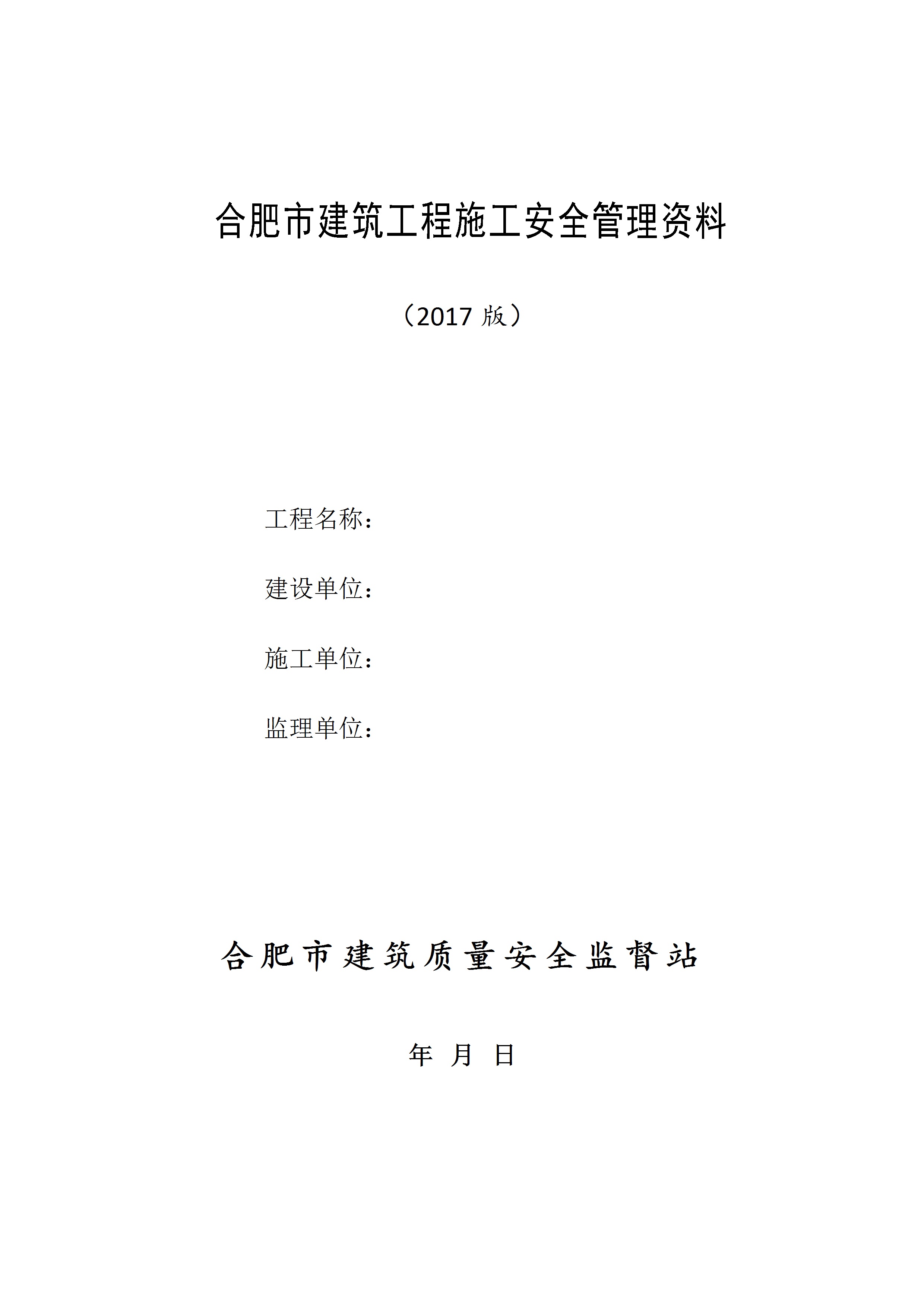 合肥市建筑工程施工安全管理资料

（2017 版）

工程名称：

建设单位：

施工单位：

监理单位：

合肥市建筑质量安全监督站

年 月 日